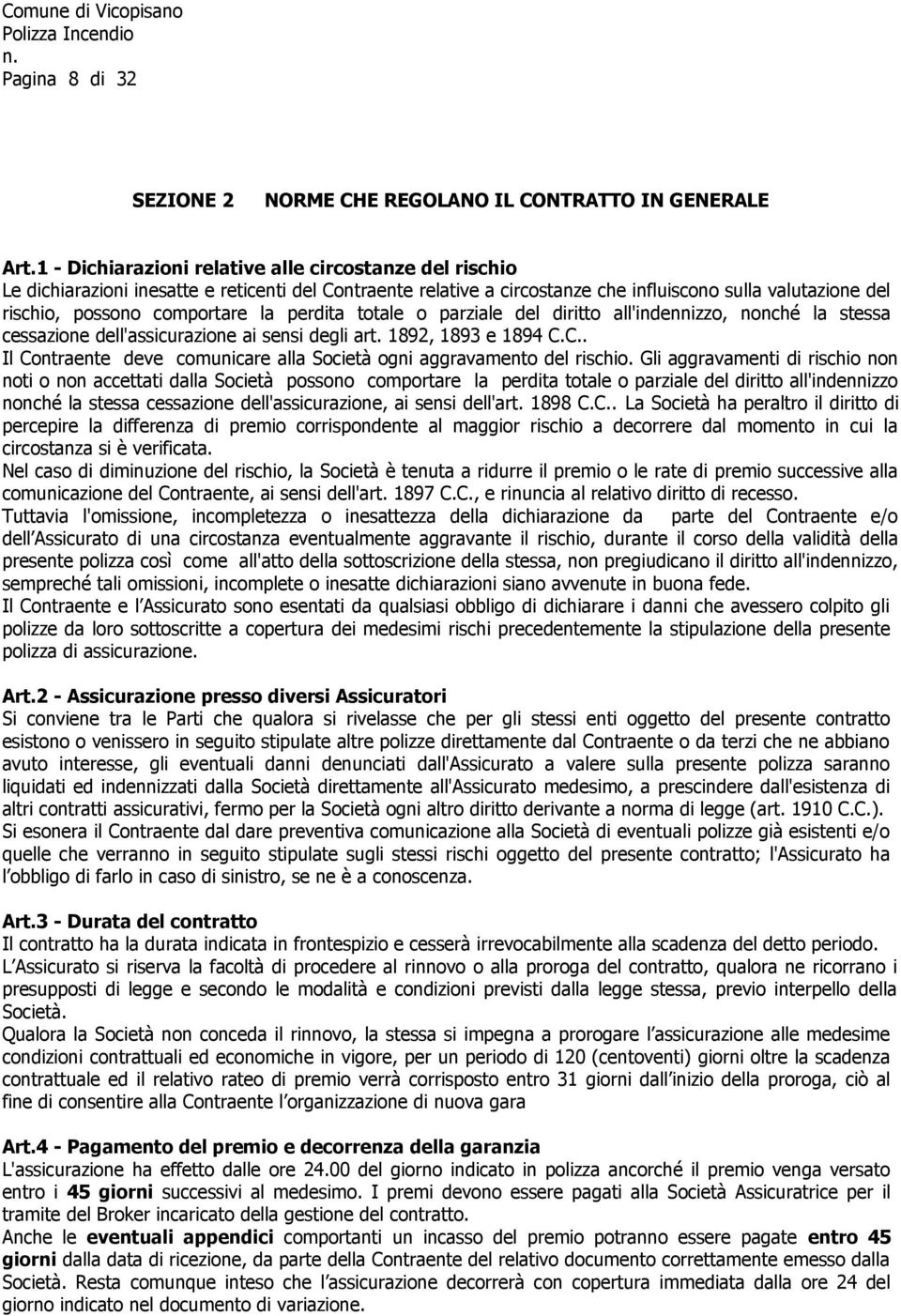 Comune di Vicopisano
Polizza Incendio
n.
Pagina 8 di 32

SEZIONE 2 NORME CHE REGOLANO IL CONTRATTO IN GENERALE

Art.1 - Dichiarazioni relative alle circostanze del rischio
Le dichiarazioni inesatte e reticenti del Contraente relative a circostanze che influiscono sulla valutazione del rischio, possono comportare la perdita totale o parziale del diritto all'indennizzo, nonché la stessa cessazione dell'assicurazione ai sensi degli art. 1892, 1893 e 1894 C.C..
Il Contraente deve comunicare alla Società ogni aggravamento del rischio. Gli aggravamenti di rischio non noti o non accettati dalla Società possono comportare la perdita totale o parziale del diritto all'indennizzo nonché la stessa cessazione dell'assicurazione, ai sensi dell'art. 1898 C.C.. La Società ha peraltro il diritto di percepire la differenza di premio corrispondente al maggior rischio a decorrere dal momento in cui la circostanza si è verificata.
Nel caso di diminuzione del rischio, la Società è tenuta a ridurre il premio o le rate di premio successive alla comunicazione del Contraente, ai sensi dell'art. 1897 C.C., e rinuncia al relativo diritto di recesso.
Tuttavia l'omissione, incompletezza o inesattezza della dichiarazione da parte del Contraente e/o dell Assicurato di una circostanza eventualmente aggravante il rischio, durante il corso della validità della presente polizza così come all'atto della sottoscrizione della stessa, non pregiudicano il diritto all'indennizzo, sempreché tali omissioni, incomplete o inesatte dichiarazioni siano avvenute in buona fede.
Il Contraente e l Assicurato sono esentati da qualsiasi obbligo di dichiarare i danni che avessero colpito gli polizze da loro sottoscritte a copertura dei medesimi rischi precedentemente la stipulazione della presente polizza di assicurazione.

Art.2 - Assicurazione presso diversi Assicuratori
Si conviene tra le Parti che qualora si rivelasse che per gli stessi enti oggetto del presente contratto esistono o venissero in seguito stipulate altre polizze direttamente dal Contraente o da terzi che ne abbiano avuto interesse, gli eventuali danni denunciati dall'Assicurato a valere sulla presente polizza saranno liquidati ed indennizzati dalla Società direttamente all'Assicurato medesimo, a prescindere dall'esistenza di altri contratti assicurativi, fermo per la Società ogni altro diritto derivante a norma di legge (art. 1910 C.C.).
Si esonera il Contraente dal dare preventiva comunicazione alla Società di eventuali polizze già esistenti e/o quelle che verranno in seguito stipulate sugli stessi rischi oggetto del presente contratto; l'Assicurato ha l obbligo di farlo in caso di sinistro, se ne è a conoscenza.

Art.3 - Durata del contratto
Il contratto ha la durata indicata in frontespizio e cesserà irrevocabilmente alla scadenza del detto periodo.
L Assicurato si riserva la facoltà di procedere al rinnovo o alla proroga del contratto, qualora ne ricorrano i presupposti di legge e secondo le modalità e condizioni previsti dalla legge stessa, previo interpello della Società.
Qualora la Società non conceda il rinnovo, la stessa si impegna a prorogare l assicurazione alle medesime condizioni contrattuali ed economiche in vigore, per un periodo di 120 (centoventi) giorni oltre la scadenza contrattuale ed il relativo rateo di premio verrà corrisposto entro 31 giorni dall inizio della proroga, ciò al fine di consentire alla Contraente l organizzazione di nuova gara

Art.4 - Pagamento del premio e decorrenza della garanzia
L'assicurazione ha effetto dalle ore 24.00 del giorno indicato in polizza ancorché il premio venga versato entro i 45 giorni successivi al medesimo. I premi devono essere pagati alla Società Assicuratrice per il tramite del Broker incaricato della gestione del contratto.
Anche le eventuali appendici comportanti un incasso del premio potranno essere pagate entro 45 giorni dalla data di ricezione, da parte della Contraente del relativo documento correttamente emesso dalla Società. Resta comunque inteso che l assicurazione decorrerà con copertura immediata dalla ore 24 del giorno indicato nel documento di variazione.